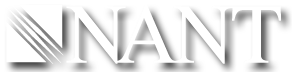 NANT